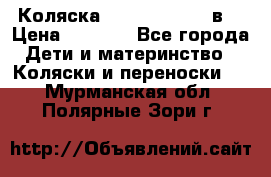 Коляска в
Цена Все города
Дети и материнство
Коляски и переноски
Мурманская обл
Полярные Зори г

http://Объявлений.сайт